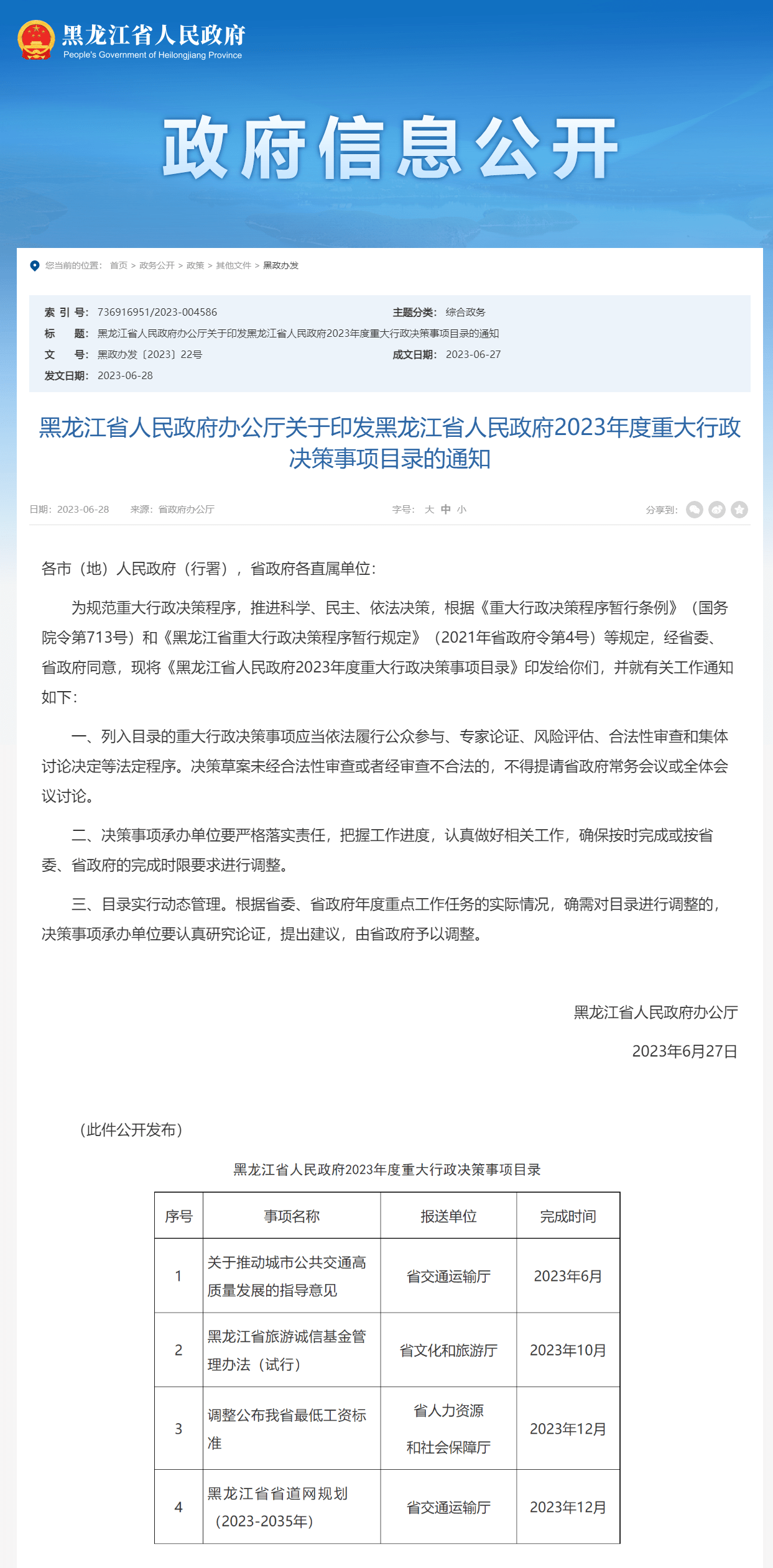 黑龙江省人民政府
People's Government of Heilongjiang Province

政府信息公开

您当前的位置： 首页 > 政务公开 > 政策 > 其他文件 > 黑政办发

索 引 号： 736916951/2023-004586
主题分类： 综合政务
标　　题： 黑龙江省人民政府办公厅关于印发黑龙江省人民政府2023年度重大行政决策事项目录的通知
文　　号： 黑政办发〔2023〕22号
成文日期： 2023-06-27
发文日期： 2023-06-28

黑龙江省人民政府办公厅关于印发黑龙江省人民政府2023年度重大行政决策事项目录的通知

日期：2023-06-28　来源：省政府办公厅　字号： 大 中 小　分享到：

各市（地）人民政府（行署），省政府各直属单位：

为规范重大行政决策程序，推进科学、民主、依法决策，根据《重大行政决策程序暂行条例》（国务院令第713号）和《黑龙江省重大行政决策程序暂行规定》（2021年省政府令第4号）等规定，经省委、省政府同意，现将《黑龙江省人民政府2023年度重大行政决策事项目录》印发给你们，并就有关工作通知如下：

一、列入目录的重大行政决策事项应当依法履行公众参与、专家论证、风险评估、合法性审查和集体讨论决定等法定程序。决策草案未经合法性审查或者经审查不合法的，不得提请省政府常务会议或全体会议讨论。

二、决策事项承办单位要严格落实责任，把握工作进度，认真做好相关工作，确保按时完成或按省委、省政府的完成时限要求进行调整。

三、目录实行动态管理。根据省委、省政府年度重点工作任务的实际情况，确需对目录进行调整的，决策事项承办单位要认真研究论证，提出建议，由省政府予以调整。

黑龙江省人民政府办公厅

2023年6月27日

（此件公开发布）

黑龙江省人民政府2023年度重大行政决策事项目录

| 序号 | 事项名称 | 报送单位 | 完成时间 |
|---|---|---|---|
| 1 | 关于推动城市公共交通高质量发展的指导意见 | 省交通运输厅 | 2023年6月 |
| 2 | 黑龙江省旅游诚信基金管理办法（试行） | 省文化和旅游厅 | 2023年10月 |
| 3 | 调整公布我省最低工资标准 | 省人力资源和社会保障厅 | 2023年12月 |
| 4 | 黑龙江省省道网规划（2023-2035年） | 省交通运输厅 | 2023年12月 |